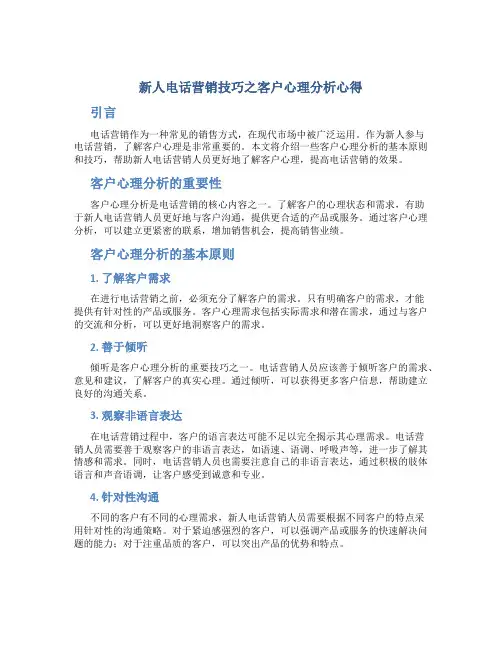 新人电话营销技巧之客户心理分析心得

引言

电话营销作为一种常见的销售方式，在现代市场中被广泛运用。作为新人参与电话营销，了解客户心理是非常重要的。本文将介绍一些客户心理分析的基本原则和技巧，帮助新人电话营销人员更好地了解客户心理，提高电话营销的效果。

客户心理分析的重要性

客户心理分析是电话营销的核心内容之一。了解客户的心理状态和需求，有助于新人电话营销人员更好地与客户沟通，提供更合适的产品或服务。通过客户心理分析，可以建立更紧密的联系，增加销售机会，提高销售业绩。

客户心理分析的基本原则

1. 了解客户需求

在进行电话营销之前，必须充分了解客户的需求。只有明确客户的需求，才能提供有针对性的产品或服务。客户心理需求包括实际需求和潜在需求，通过与客户的交流和分析，可以更好地洞察客户的需求。

2. 善于倾听

倾听是客户心理分析的重要技巧之一。电话营销人员应该善于倾听客户的需求、意见和建议，了解客户的真实心理。通过倾听，可以获得更多客户信息，帮助建立良好的沟通关系。

3. 观察非语言表达

在电话营销过程中，客户的语言表达可能不足以完全揭示其心理需求。电话营销人员需要善于观察客户的非语言表达，如语速、语调、呼吸声等，进一步了解其情感和需求。同时，电话营销人员也需要注意自己的非语言表达，通过积极的肢体语言和声音语调，让客户感受到诚意和专业。

4. 针对性沟通

不同的客户有不同的心理需求，新人电话营销人员需要根据不同客户的特点采用针对性的沟通策略。对于紧迫感强烈的客户，可以强调产品或服务的快速解决问题的能力；对于注重品质的客户，可以突出产品的优势和特点。